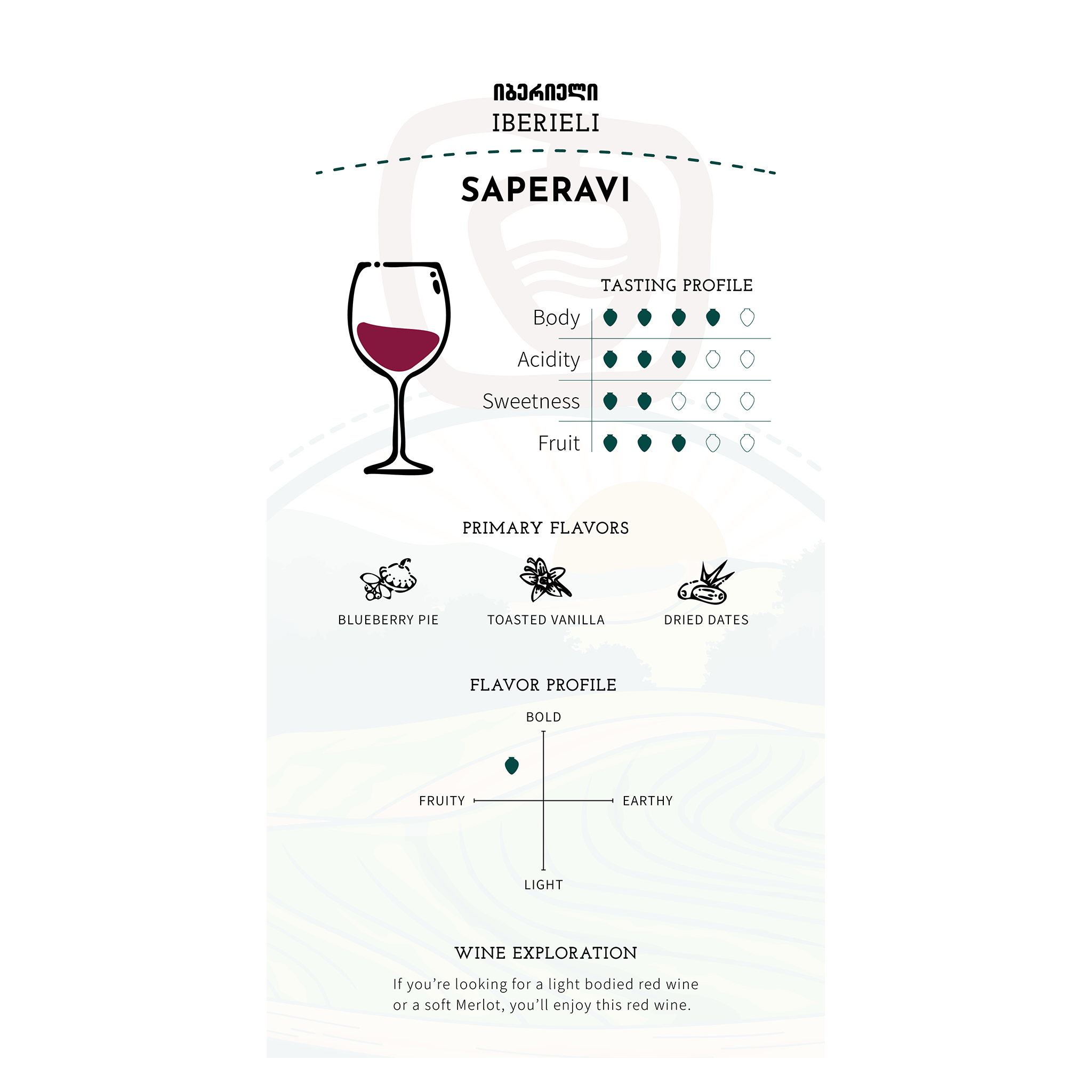 იბერიელი
IBERIELI

SAPERAVI

TASTING PROFILE

Body
Acidity
Sweetness
Fruit

PRIMARY FLAVORS

BLUEBERRY PIE
TOASTED VANILLA
DRIED DATES

FLAVOR PROFILE

BOLD
FRUITY
EARTHY
LIGHT

WINE EXPLORATION

If you're looking for a light bodied red wine or a soft Merlot, you'll enjoy this red wine.